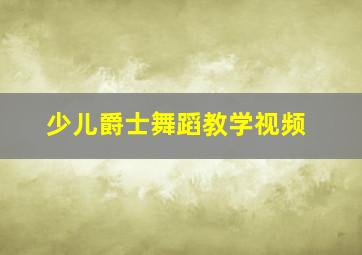 少儿爵士舞蹈教学视频